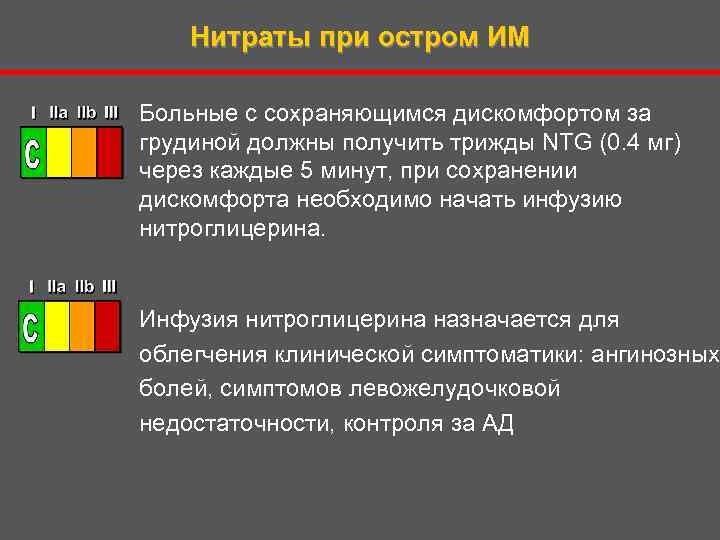 Нитраты при остром ИМ

I IIa IIb III
C

Больные с сохраняющимся дискомфортом за грудиной должны получить трижды NTG (0.4 мг) через каждые 5 минут, при сохранении дискомфорта необходимо начать инфузию нитроглицерина.

I IIa IIb III
C

Инфузия нитроглицерина назначается для облегчения клинической симптоматики: ангинозных болей, симптомов левожелудочковой недостаточности, контроля за АД